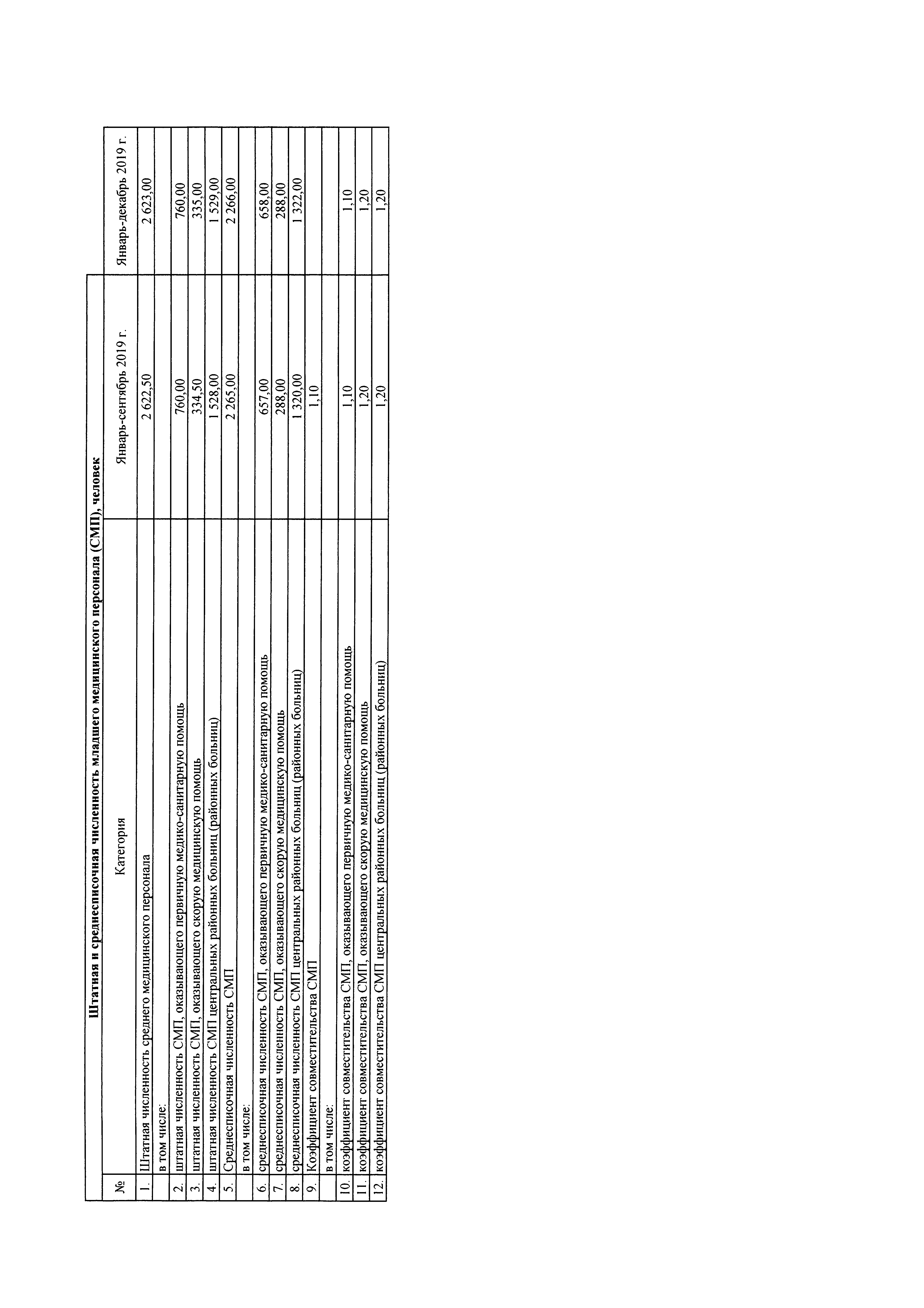 Штатная и среднесписочная численность младшего медицинского персонала (СМП), человек

| № | Категория | Январь-сентябрь 2019 г. | Январь-декабрь 2019 г. |
|---|---|---|---|
| 1. | Штатная численность среднего медицинского персонала | 2 622,50 | 2 623,00 |
| | в том числе: | | |
| 2. | штатная численность СМП, оказывающего первичную медико-санитарную помощь | 760,00 | 760,00 |
| 3. | штатная численность СМП, оказывающего скорую медицинскую помощь | 334,50 | 335,00 |
| 4. | штатная численность СМП центральных районных больниц (районных больниц) | 1 528,00 | 1 529,00 |
| 5. | Среднесписочная численность СМП | 2 265,00 | 2 266,00 |
| | в том числе: | | |
| 6. | среднесписочная численность СМП, оказывающего первичную медико-санитарную помощь | 657,00 | 658,00 |
| 7. | среднесписочная численность СМП, оказывающего скорую медицинскую помощь | 288,00 | 288,00 |
| 8. | среднесписочная численность СМП центральных районных больниц (районных больниц) | 1 320,00 | 1 322,00 |
| 9. | Коэффициент совместительства СМП | 1,10 | |
| | в том числе: | | |
| 10. | коэффициент совместительства СМП, оказывающего первичную медико-санитарную помощь | 1,10 | 1,10 |
| 11. | коэффициент совместительства СМП, оказывающего скорую медицинскую помощь | 1,20 | 1,20 |
| 12. | коэффициент совместительства СМП центральных районных больниц (районных больниц) | 1,20 | 1,20 |